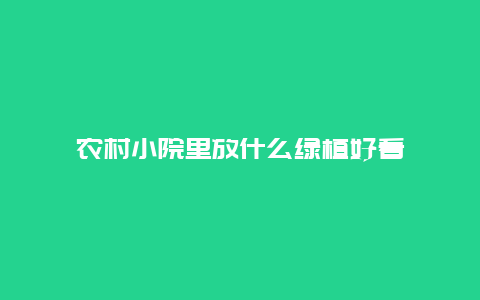 农村小院里放什么绿植好看